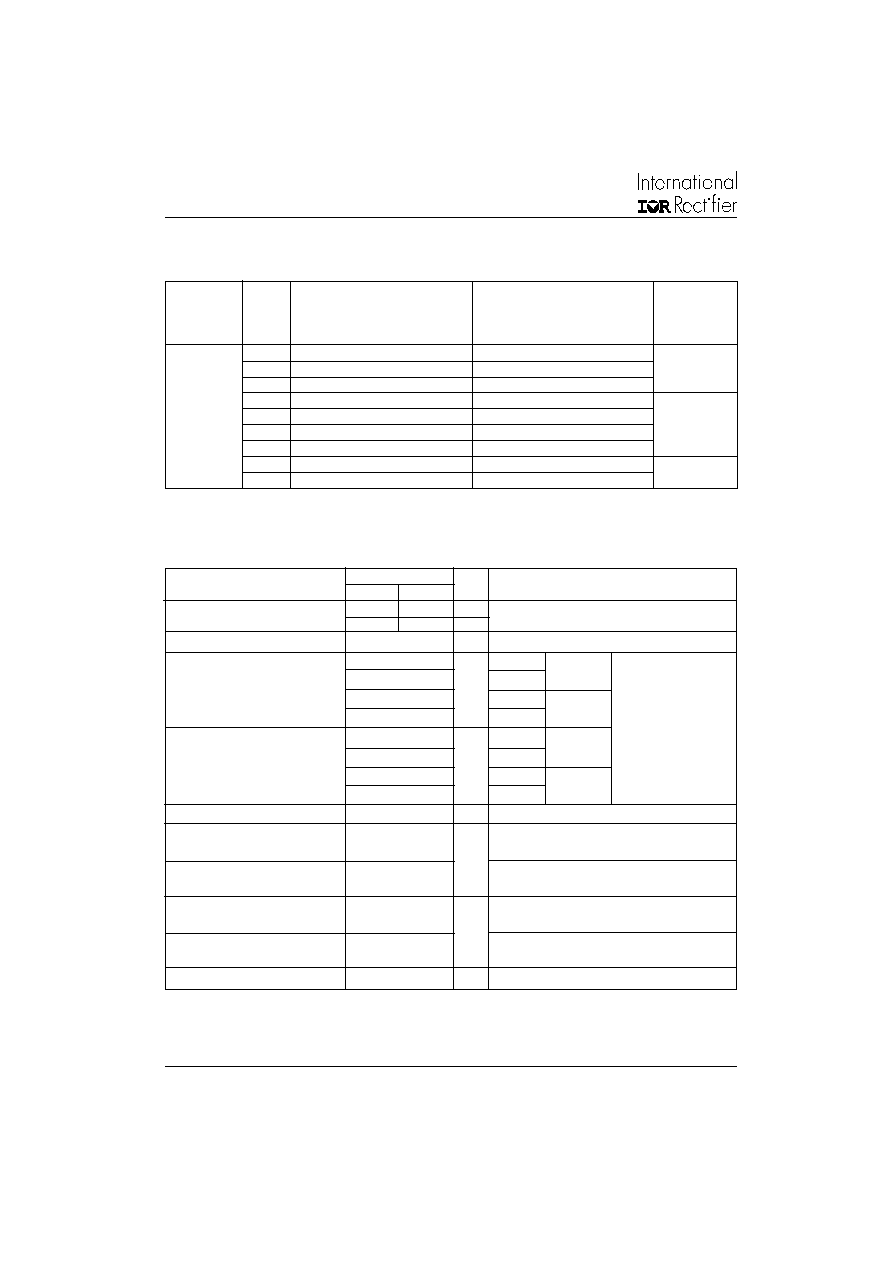 International
IOR Rectifier